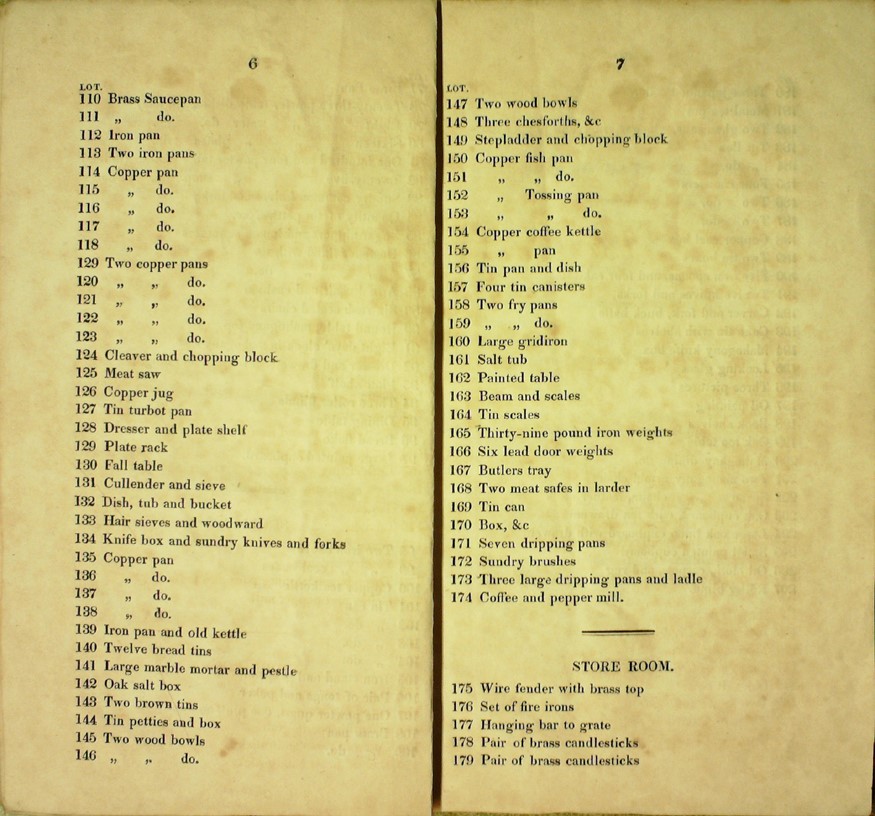 6

LOT.
110 Brass Saucepan
111 „ do.
112 Iron pan
113 Two iron pans
114 Copper pan
115 „ do.
116 „ do.
117 „ do.
118 „ do.
129 Two copper pans
120 „ „ do.
121 „ „ do.
122 „ „ do.
123 „ „ do.
124 Cleaver and chopping block
125 Meat saw
126 Copper jug
127 Tin turbot pan
128 Dresser and plate shelf
129 Plate rack
130 Fall table
131 Cullender and sieve
132 Dish, tub and bucket
133 Hair sieves and woodward
134 Knife box and sundry knives and forks
135 Copper pan
136 „ do.
137 „ do.
138 „ do.
139 Iron pan and old kettle
140 Twelve bread tins
141 Large marble mortar and pestle
142 Oak salt box
143 Two brown tins
144 Tin petties and box
145 Two wood bowls
146 „ „ do.

7

LOT.
147 Two wood bowls
148 Three chesforths, &c
149 Stepladder and chopping block
150 Copper fish pan
151 „ „ do.
152 „ Tossing pan
153 „ „ do.
154 Copper coffee kettle
155 „ pan
156 Tin pan and dish
157 Four tin canisters
158 Two fry pans
159 „ „ do.
160 Large gridiron
161 Salt tub
162 Painted table
163 Beam and scales
164 Tin scales
165 Thirty-nine pound iron weights
166 Six lead door weights
167 Butlers tray
168 Two meat safes in larder
169 Tin can
170 Box, &c
171 Seven dripping pans
172 Sundry brushes
173 Three large dripping pans and ladle
174 Coffee and pepper mill.

STORE ROOM.
175 Wire fender with brass top
176 Set of fire irons
177 Hanging bar to grate
178 Pair of brass candlesticks
179 Pair of brass candlesticks